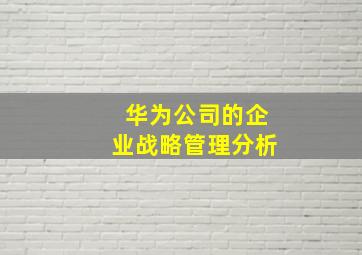 华为公司的企业战略管理分析